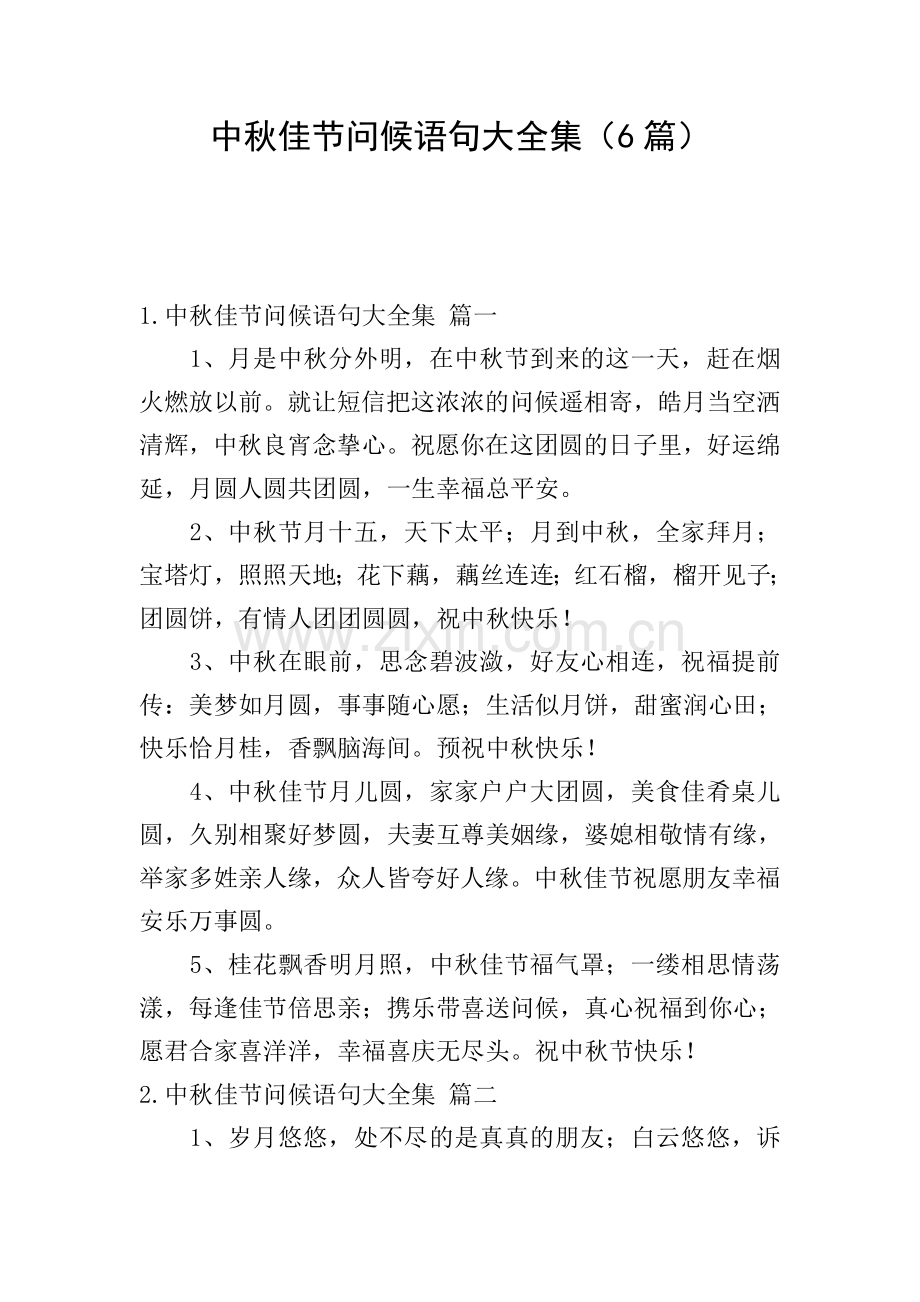 中秋佳节问候语句大全集（6篇）

1.中秋佳节问候语句大全集 篇一

1、月是中秋分外明，在中秋节到来的这一天，赶在烟火燃放以前。就让短信把这浓浓的问候遥相寄，皓月当空洒清辉，中秋良宵念挚心。祝愿你在这团圆的日子里，好运绵延，月圆人圆共团圆，一生幸福总平安。

2、中秋节月十五，天下太平；月到中秋，全家拜月；宝塔灯，照照天地；花下藕，藕丝连连；红石榴，榴开见子；团圆饼，有情人团团圆圆，祝中秋快乐！

3、中秋在眼前，思念碧波潋，好友心相连，祝福提前传：美梦如月圆，事事随心愿；生活似月饼，甜蜜润心田；快乐恰月桂，香飘脑海间。预祝中秋快乐！

4、中秋佳节月儿圆，家家户户大团圆，美食佳肴桌儿圆，久别相聚好梦圆，夫妻互尊美姻缘，婆媳相敬情有缘，举家多姓亲人缘，众人皆夸好人缘。中秋佳节祝愿朋友幸福安乐万事圆。

5、桂花飘香明月照，中秋佳节福气罩；一缕相思情荡漾，每逢佳节倍思亲；携乐带喜送问候，真心祝福到你心；愿君合家喜洋洋，幸福喜庆无尽头。祝中秋节快乐！

2.中秋佳节问候语句大全集 篇二

1、岁月悠悠，处不尽的是真真的朋友；白云悠悠，诉

www.zixin.com.cn